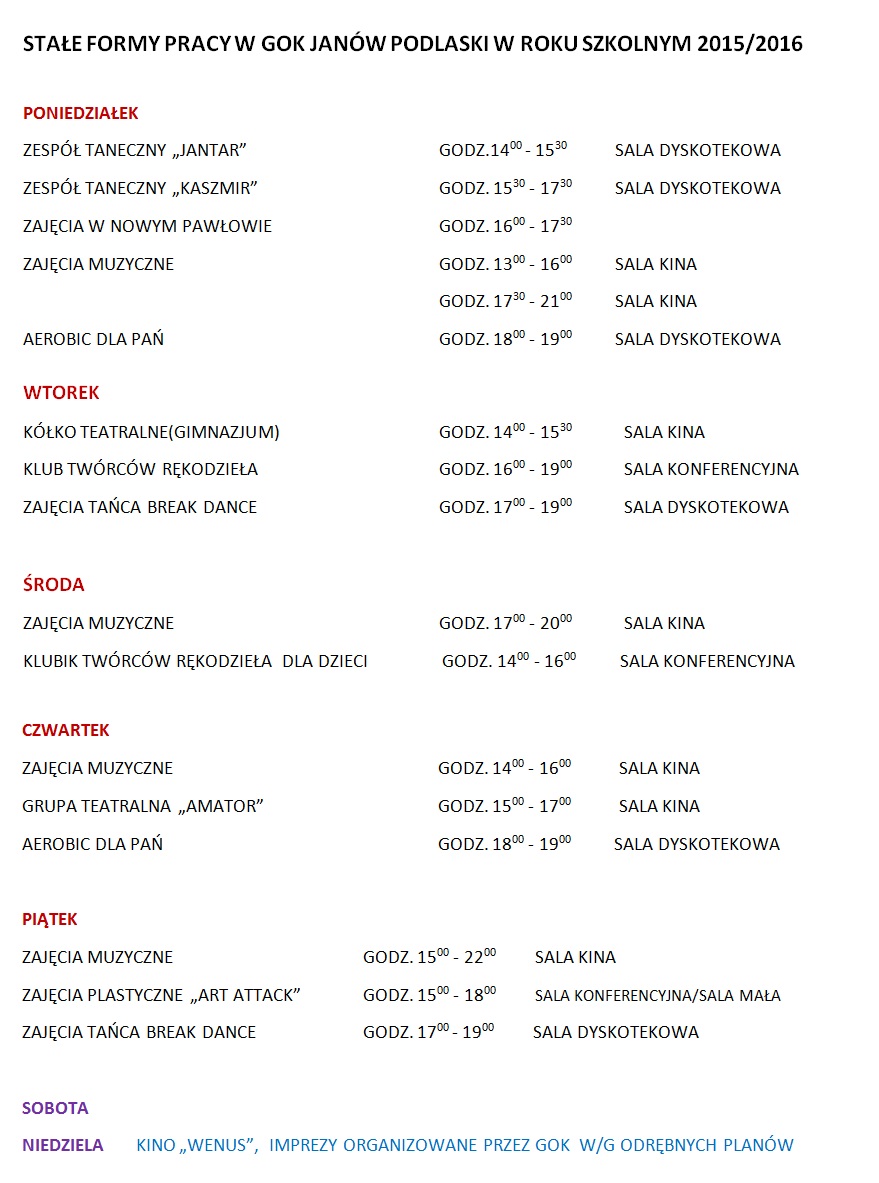 STAŁE FORMY PRACY W GOK JANÓW PODLASKI W ROKU SZKOLNYM 2015/2016

PONIEDZIAŁEK

ZESPÓŁ TANECZNY „JANTAR” GODZ.$14^{00}$ - $15^{30}$ SALA DYSKOTEKOWA

ZESPÓŁ TANECZNY „KASZMIR” GODZ. $15^{30}$ - $17^{30}$ SALA DYSKOTEKOWA

ZAJĘCIA W NOWYM PAWŁOWIE GODZ. $16^{00}$ - $17^{30}$

ZAJĘCIA MUZYCZNE GODZ. $13^{00}$ - $16^{00}$ SALA KINA

GODZ. $17^{30}$ - $21^{00}$ SALA KINA

AEROBIC DLA PAŃ GODZ. $18^{00}$ - $19^{00}$ SALA DYSKOTEKOWA

WTOREK

KÓŁKO TEATRALNE(GIMNAZJUM) GODZ. $14^{00}$ - $15^{30}$ SALA KINA

KLUB TWÓRCÓW RĘKODZIEŁA GODZ. $16^{00}$ - $19^{00}$ SALA KONFERENCYJNA

ZAJĘCIA TAŃCA BREAK DANCE GODZ. $17^{00}$ - $19^{00}$ SALA DYSKOTEKOWA

ŚRODA

ZAJĘCIA MUZYCZNE GODZ. $17^{00}$ - $20^{00}$ SALA KINA

KLUBIK TWÓRCÓW RĘKODZIEŁA DLA DZIECI GODZ. $14^{00}$ - $16^{00}$ SALA KONFERENCYJNA

CZWARTEK

ZAJĘCIA MUZYCZNE GODZ. $14^{00}$ - $16^{00}$ SALA KINA

GRUPA TEATRALNA „AMATOR” GODZ. $15^{00}$ - $17^{00}$ SALA KINA

AEROBIC DLA PAŃ GODZ. $18^{00}$ - $19^{00}$ SALA DYSKOTEKOWA

PIĄTEK

ZAJĘCIA MUZYCZNE GODZ. $15^{00}$ - $22^{00}$ SALA KINA

ZAJĘCIA PLASTYCZNE „ART ATTACK” GODZ. $15^{00}$ - $18^{00}$ SALA KONFERENCYJNA/SALA MAŁA

ZAJĘCIA TAŃCA BREAK DANCE GODZ. $17^{00}$ - $19^{00}$ SALA DYSKOTEKOWA

SOBOTA

NIEDZIELA KINO „WENUS”, IMPREZY ORGANIZOWANE PRZEZ GOK W/G ODRĘBNYCH PLANÓW